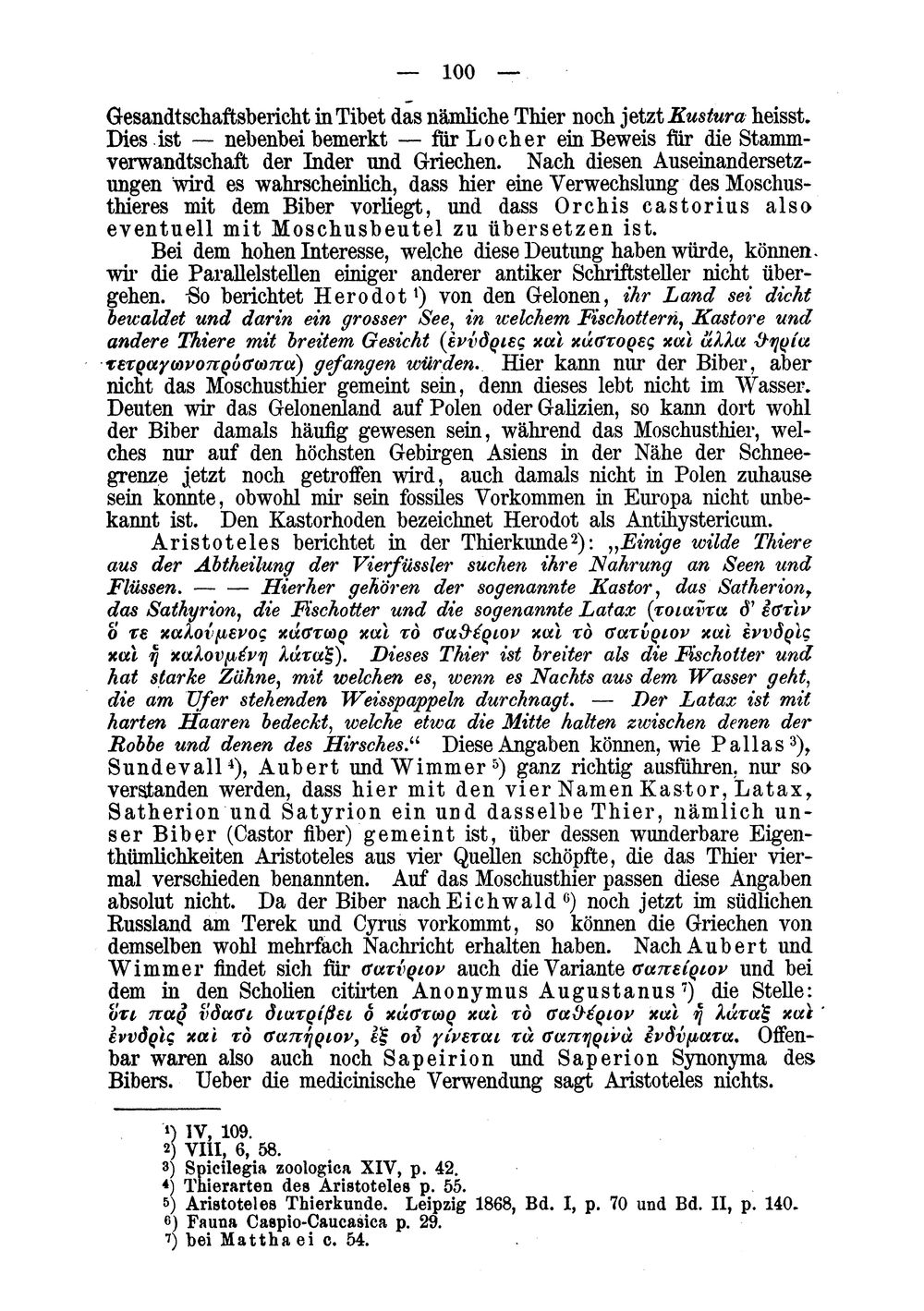 — 100 —

Gesandtschaftsbericht in Tibet das nämliche Thier noch jetzt Kustura heisst. Dies ist — nebenbei bemerkt — für Locher ein Beweis für die Stammverwandtschaft der Inder und Griechen. Nach diesen Auseinandersetzungen wird es wahrscheinlich, dass hier eine Verwechslung des Moschusthieres mit dem Biber vorliegt, und dass Orchis castorius also eventuell mit Moschusbeutel zu übersetzen ist.

Bei dem hohen Interesse, welche diese Deutung haben würde, können wir die Parallelstellen einiger anderer antiker Schriftsteller nicht übergehen. So berichtet Herodot $^{1}$) von den Gelonen, ihr Land sei dicht bewaldet und darin ein grosser See, in welchem Fischottern, Kastore und andere Thiere mit breitem Gesicht (ἐνύδριες καὶ κάστορες καὶ ἄλλα θηρία τετραγωνοπρόσωπα) gefangen würden. Hier kann nur der Biber, aber nicht das Moschusthier gemeint sein, denn dieses lebt nicht im Wasser. Deuten wir das Gelonenland auf Polen oder Galizien, so kann dort wohl der Biber damals häufig gewesen sein, während das Moschusthier, welches nur auf den höchsten Gebirgen Asiens in der Nähe der Schneegrenze jetzt noch getroffen wird, auch damals nicht in Polen zuhause sein konnte, obwohl mir sein fossiles Vorkommen in Europa nicht unbekannt ist. Den Kastorhoden bezeichnet Herodot als Antihystericum.

Aristoteles berichtet in der Thierkunde $^{2}$): „Einige wilde Thiere aus der Abtheilung der Vierfüssler suchen ihre Nahrung an Seen und Flüssen. — — Hierher gehören der sogenannte Kastor, das Satherion, das Sathyrion, die Fischotter und die sogenannte Latax (τοιαῦτα δ' ἐστὶν ὅ τε καλούμενος κάστωρ καὶ τὸ σαθέριον καὶ τὸ σατύριον καὶ ἐνυδρὶς καὶ ἡ καλουμένη λάταξ). Dieses Thier ist breiter als die Fischotter und hat starke Zähne, mit welchen es, wenn es Nachts aus dem Wasser geht, die am Ufer stehenden Weisspappeln durchnagt. — Der Latax ist mit harten Haaren bedeckt, welche etwa die Mitte halten zwischen denen der Robbe und denen des Hirsches.“ Diese Angaben können, wie Pallas $^{3}$), Sundevall $^{4}$), Aubert und Wimmer $^{5}$) ganz richtig ausführen, nur so verstanden werden, dass hier mit den vier Namen Kastor, Latax, Satherion und Satyrion ein und dasselbe Thier, nämlich unser Biber (Castor fiber) gemeint ist, über dessen wunderbare Eigenthümlichkeiten Aristoteles aus vier Quellen schöpfte, die das Thier viermal verschieden benannten. Auf das Moschusthier passen diese Angaben absolut nicht. Da der Biber nach Eichwald $^{6}$) noch jetzt im südlichen Russland am Terek und Cyrus vorkommt, so können die Griechen von demselben wohl mehrfach Nachricht erhalten haben. Nach Aubert und Wimmer findet sich für σατύριον auch die Variante σαπείριον und bei dem in den Scholien citirten Anonymus Augustanus $^{7}$) die Stelle: ὅτι παρ' ὕδασι διατρίβει ὁ κάστωρ καὶ τὸ σαθέριον καὶ ἡ λάταξ καὶ ἐνυδρὶς καὶ τὸ σαπήριον, ἐξ οὗ γίνεται τὰ σαπηρινὰ ἐνδύματα. Offenbar waren also auch noch Sapeirion und Saperion Synonyma des Bibers. Ueber die medicinische Verwendung sagt Aristoteles nichts.

$^{1}$) IV, 109.
$^{2}$) VIII, 6, 58.
$^{3}$) Spicilegia zoologica XIV, p. 42.
$^{4}$) Thierarten des Aristoteles p. 55.
$^{5}$) Aristoteles Thierkunde. Leipzig 1868, Bd. I, p. 70 und Bd. II, p. 140.
$^{6}$) Fauna Caspio-Caucasica p. 29.
$^{7}$) bei Matthaei c. 54.